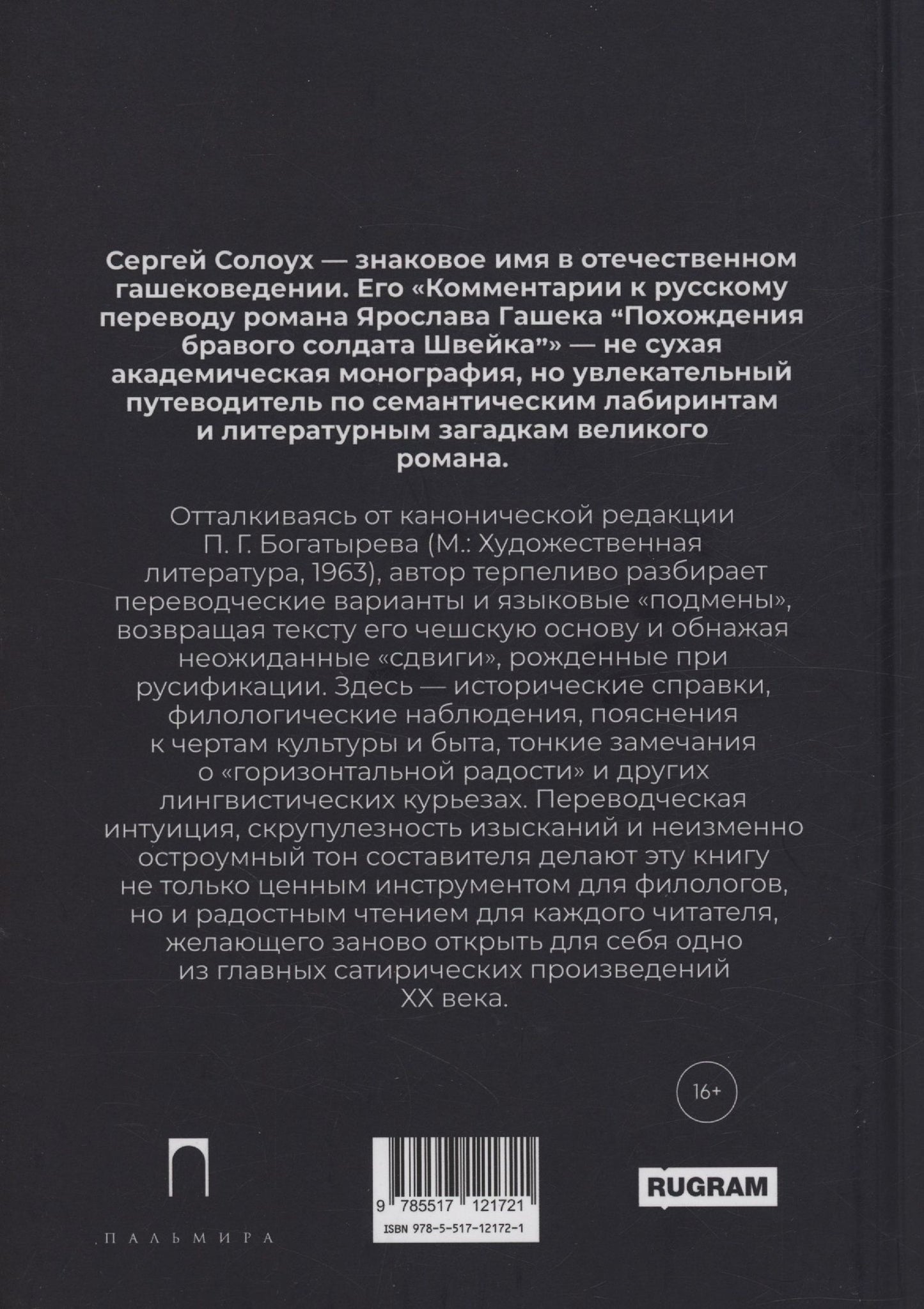 Сергей Солоух — знаковое имя в отечественном гашековедении. Его «Комментарии к русскому переводу романа Ярослава Гашека “Похождения бравого солдата Швейка”» — не сухая академическая монография, но увлекательный путеводитель по семантическим лабиринтам и литературным загадкам великого романа.

Отталкиваясь от канонической редакции П. Г. Богатырева (М.: Художественная литература, 1963), автор терпеливо разбирает переводческие варианты и языковые «подмены», возвращая тексту его чешскую основу и обнажая неожиданные «сдвиги», рожденные при русификации. Здесь — исторические справки, филологические наблюдения, пояснения к чертам культуры и быта, тонкие замечания о «горизонтальной радости» и других лингвистических курьезах. Переводческая интуиция, скрупулезность изысканий и неизменно остроумный тон составителя делают эту книгу не только ценным инструментом для филологов, но и радостным чтением для каждого читателя, желающего заново открыть для себя одно из главных сатирических произведений XX века.

16+

ПАЛЬМИРА

9 785517 121721
ISBN 978-5-517-12172-1

RUGRAM